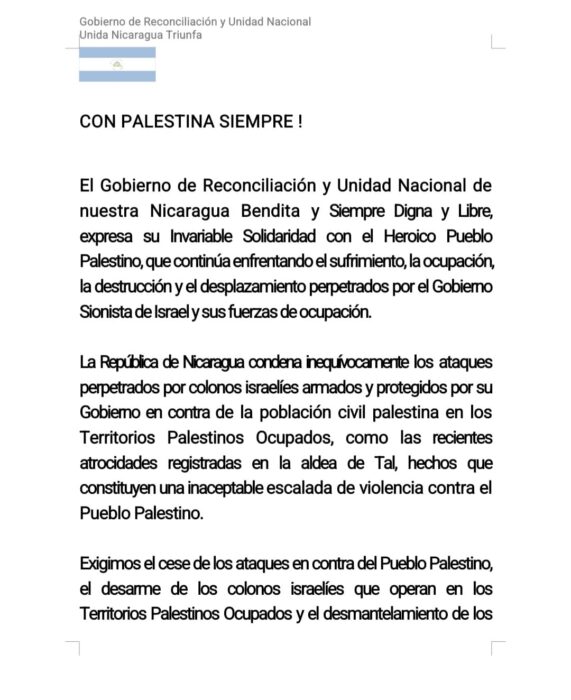 Gobierno de Reconciliación y Unidad Nacional
Unida Nicaragua Triunfa

CON PALESTINA SIEMPRE !

El Gobierno de Reconciliación y Unidad Nacional de nuestra Nicaragua Bendita y Siempre Digna y Libre, expresa su Invariable Solidaridad con el Heroico Pueblo Palestino, que continúa enfrentando el sufrimiento, la ocupación, la destrucción y el desplazamiento perpetrados por el Gobierno Sionista de Israel y sus fuerzas de ocupación.

La República de Nicaragua condena inequívocamente los ataques perpetrados por colonos israelíes armados y protegidos por su Gobierno en contra de la población civil palestina en los Territorios Palestinos Ocupados, como las recientes atrocidades registradas en la aldea de Tal, hechos que constituyen una inaceptable escalada de violencia contra el Pueblo Palestino.

Exigimos el cese de los ataques en contra del Pueblo Palestino, el desarme de los colonos israelíes que operan en los Territorios Palestinos Ocupados y el desmantelamiento de los